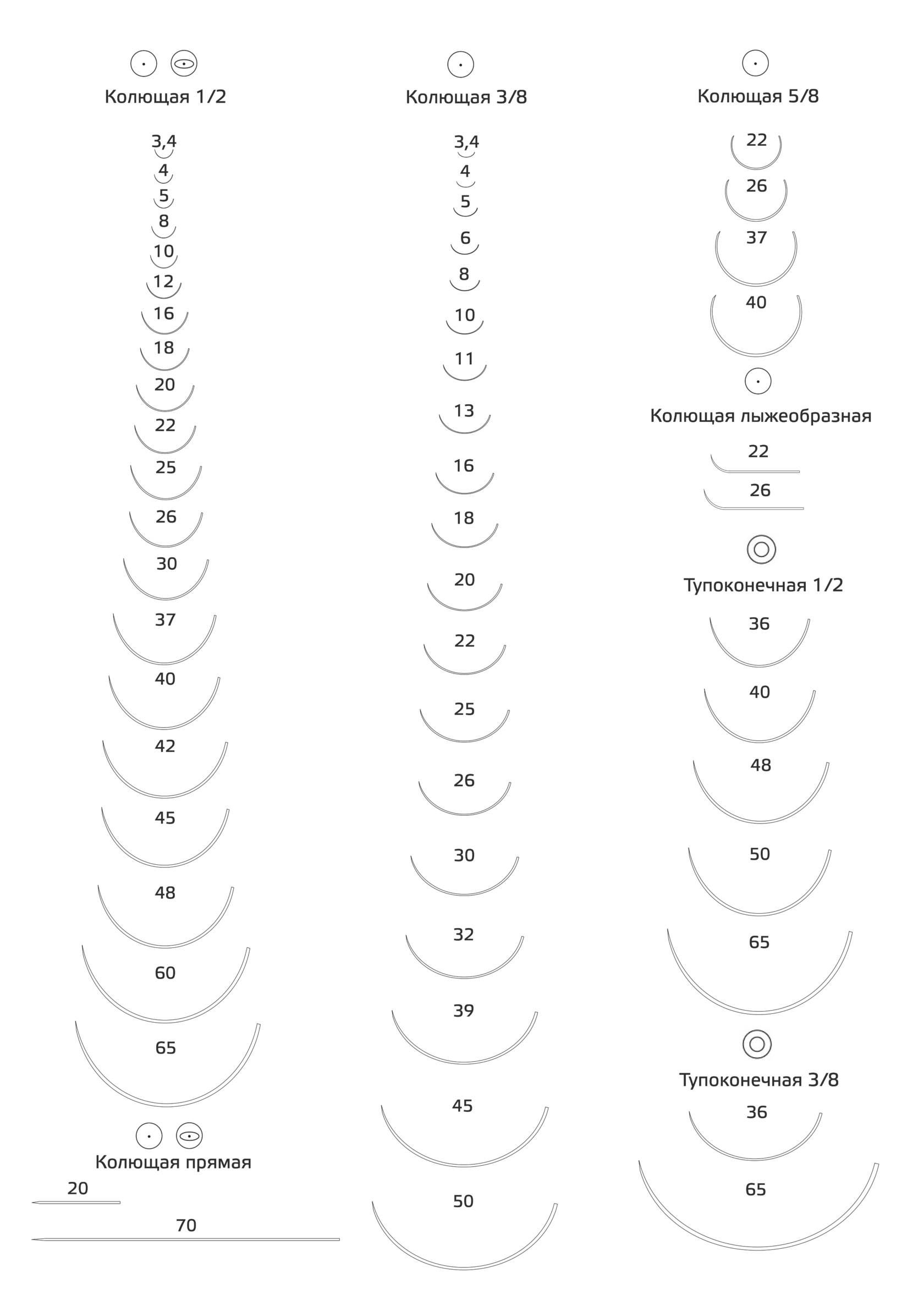 Колющая 1/2

3,4
4
5
8
10
12
16
18
20
22
25
26
30
37
40
42
45
48
60
65

Колющая прямая

20
70

Колющая 3/8

3,4
4
5
6
8
10
11
13
16
18
20
22
25
26
30
32
39
45
50

Колющая 5/8

22
26
37
40

Колющая лыжеобразная

22
26

Тупоконечная 1/2

36
40
48
50
65

Тупоконечная 3/8

36
65